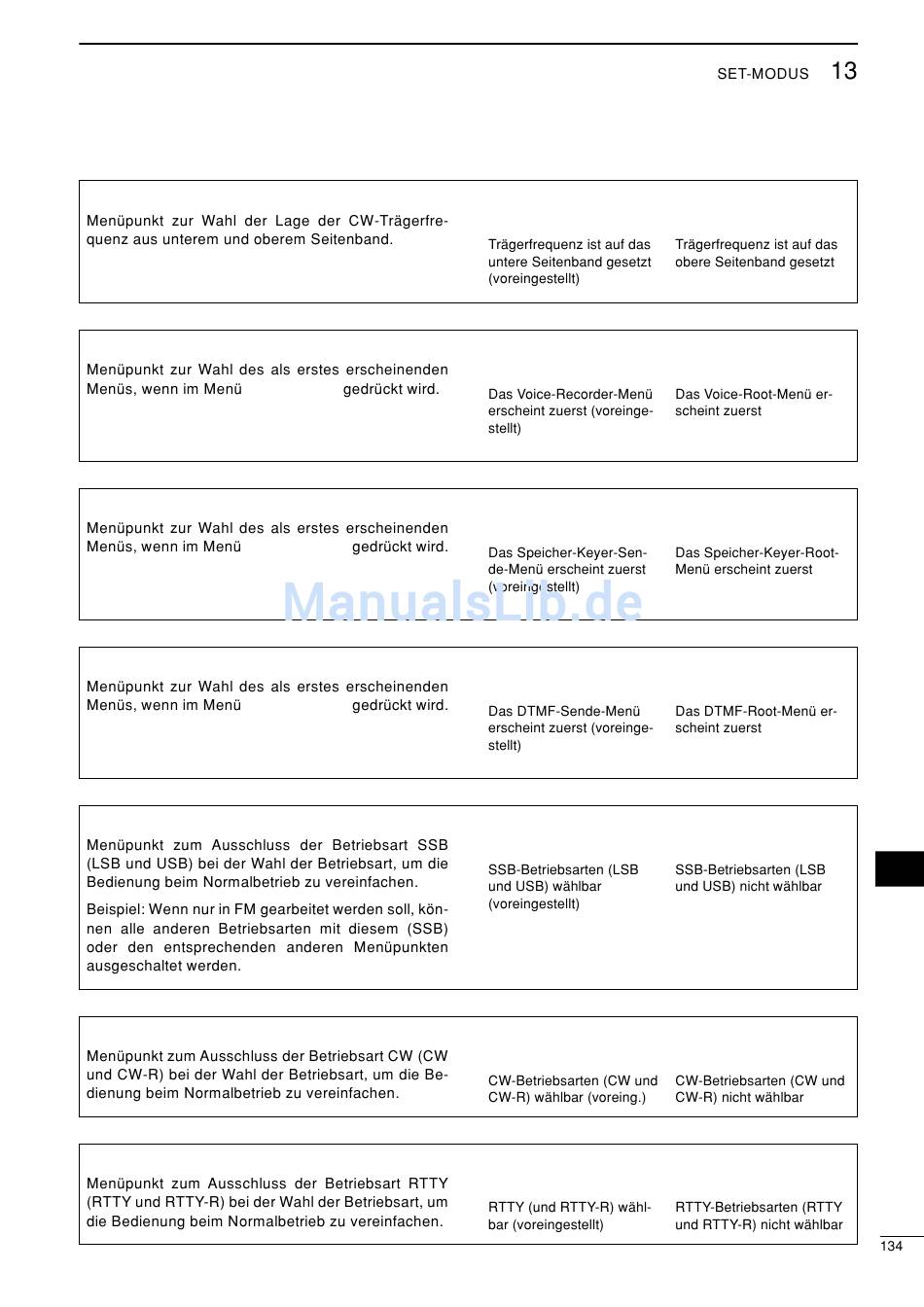 SET-MODUS 13

Menüpunkt zur Wahl der Lage der CW-Trägerfrequenz aus unterem und oberem Seitenband.

Trägerfrequenz ist auf das untere Seitenband gesetzt (voreingestellt)

Trägerfrequenz ist auf das obere Seitenband gesetzt

Menüpunkt zur Wahl des als erstes erscheinenden Menüs, wenn im Menü gedrückt wird.

Das Voice-Recorder-Menü erscheint zuerst (voreingestellt)

Das Voice-Root-Menü erscheint zuerst

Menüpunkt zur Wahl des als erstes erscheinenden Menüs, wenn im Menü gedrückt wird.

Das Speicher-Keyer-Sende-Menü erscheint zuerst (voreingestellt)

Das Speicher-Keyer-Root-Menü erscheint zuerst

ManualsLib.de

Menüpunkt zur Wahl des als erstes erscheinenden Menüs, wenn im Menü gedrückt wird.

Das DTMF-Sende-Menü erscheint zuerst (voreingestellt)

Das DTMF-Root-Menü erscheint zuerst

Menüpunkt zum Ausschluss der Betriebsart SSB (LSB und USB) bei der Wahl der Betriebsart, um die Bedienung beim Normalbetrieb zu vereinfachen.

Beispiel: Wenn nur in FM gearbeitet werden soll, können alle anderen Betriebsarten mit diesem (SSB) oder den entsprechenden anderen Menüpunkten ausgeschaltet werden.

SSB-Betriebsarten (LSB und USB) wählbar (voreingestellt)

SSB-Betriebsarten (LSB und USB) nicht wählbar

Menüpunkt zum Ausschluss der Betriebsart CW (CW und CW-R) bei der Wahl der Betriebsart, um die Bedienung beim Normalbetrieb zu vereinfachen.

CW-Betriebsarten (CW und CW-R) wählbar (voreing.)

CW-Betriebsarten (CW und CW-R) nicht wählbar

Menüpunkt zum Ausschluss der Betriebsart RTTY (RTTY und RTTY-R) bei der Wahl der Betriebsart, um die Bedienung beim Normalbetrieb zu vereinfachen.

RTTY (und RTTY-R) wählbar (voreingestellt)

RTTY-Betriebsarten (RTTY und RTTY-R) nicht wählbar

134